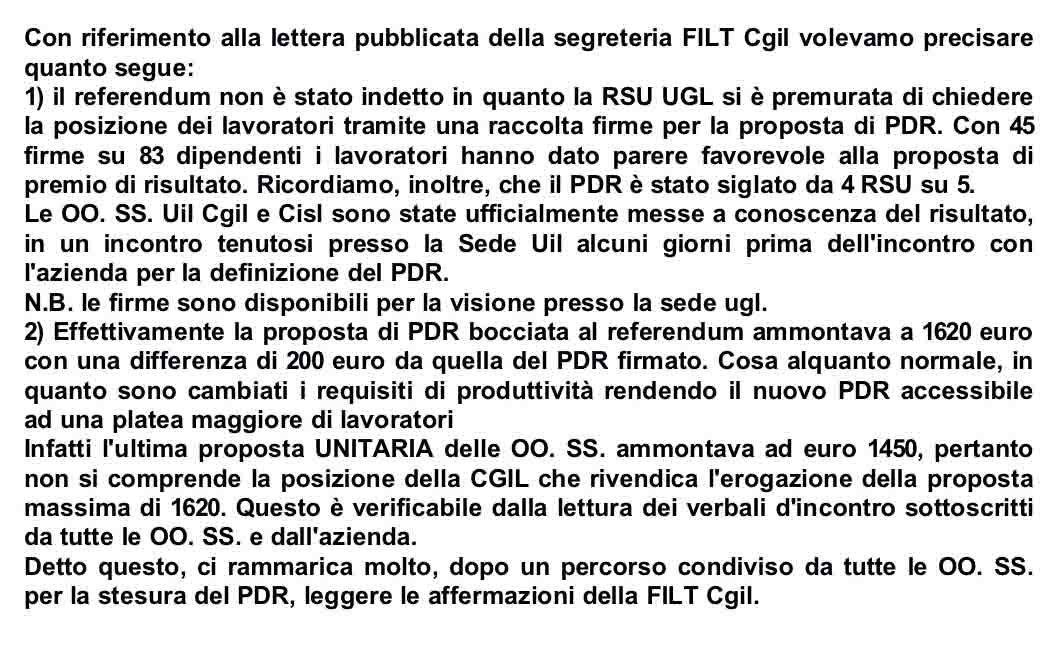 Con riferimento alla lettera pubblicata della segreteria FILT Cgil volevamo precisare quanto segue:
1) il referendum non è stato indetto in quanto la RSU UGL si è premurata di chiedere la posizione dei lavoratori tramite una raccolta firme per la proposta di PDR. Con 45 firme su 83 dipendenti i lavoratori hanno dato parere favorevole alla proposta di premio di risultato. Ricordiamo, inoltre, che il PDR è stato siglato da 4 RSU su 5.
Le OO. SS. Uil Cgil e Cisl sono state ufficialmente messe a conoscenza del risultato, in un incontro tenutosi presso la Sede Uil alcuni giorni prima dell'incontro con l'azienda per la definizione del PDR.
N.B. le firme sono disponibili per la visione presso la sede ugl.
2) Effettivamente la proposta di PDR bocciata al referendum ammontava a 1620 euro con una differenza di 200 euro da quella del PDR firmato. Cosa alquanto normale, in quanto sono cambiati i requisiti di produttività rendendo il nuovo PDR accessibile ad una platea maggiore di lavoratori
Infatti l'ultima proposta UNITARIA delle OO. SS. ammontava ad euro 1450, pertanto non si comprende la posizione della CGIL che rivendica l'erogazione della proposta massima di 1620. Questo è verificabile dalla lettura dei verbali d'incontro sottoscritti da tutte le OO. SS. e dall'azienda.
Detto questo, ci rammarica molto, dopo un percorso condiviso da tutte le OO. SS. per la stesura del PDR, leggere le affermazioni della FILT Cgil.